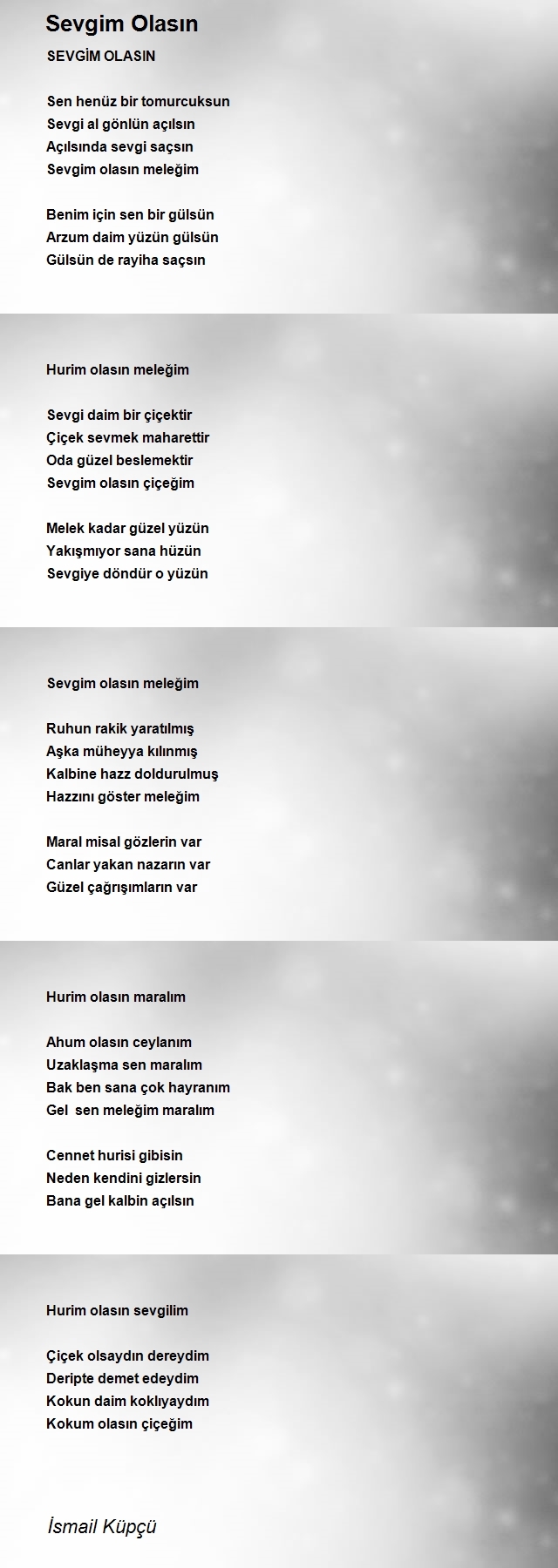 Sevgim Olasın

SEVGİM OLASIN

Sen henüz bir tomurcuksun
Sevgi al gönlün açılsın
Açılsında sevgi saçsın
Sevgim olasın meleğim

Benim için sen bir gülsün
Arzum daim yüzün gülsün
Gülsün de rayiha saçsın

Hurim olasın meleğim

Sevgi daim bir çiçektir
Çiçek sevmek maharettir
Oda güzel beslemektir
Sevgim olasın çiçeğim

Melek kadar güzel yüzün
Yakışmıyor sana hüzün
Sevgiye döndür o yüzün

Sevgim olasın meleğim

Ruhun rakik yaratılmış
Aşka müheyya kılınmış
Kalbine hazz doldurulmuş
Hazzını göster meleğim

Maral misal gözlerin var
Canlar yakan nazarın var
Güzel çağrışımların var

Hurim olasın maralım

Ahum olasın ceylanım
Uzaklaşma sen maralım
Bak ben sana çok hayranım
Gel sen meleğim maralım

Cennet hurisi gibisin
Neden kendini gizlersin
Bana gel kalbin açılsın

Hurim olasın sevgilim

Çiçek olsaydın dereydim
Deripte demet edeydim
Kokun daim koklıyaydım
Kokum olasın çiçeğim

İsmail Küpçü